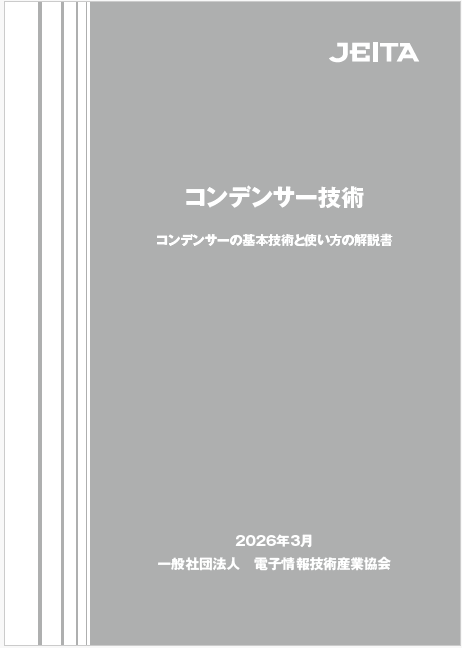 JEITA

コンデンサー技術

コンデンサーの基本技術と使い方の解説書

2026年3月
一般社団法人　電子情報技術産業協会